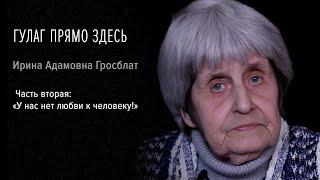 ГУЛАГ ПРЯМО ЗДЕСЬ

Ирина Адамовна Гросблат

Часть вторая:
«У нас нет любви к человеку!»